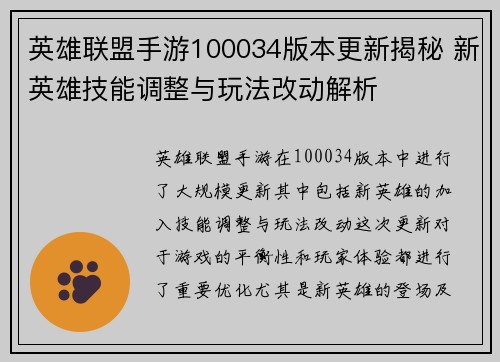 英雄联盟手游100034版本更新揭秘 新英雄技能调整与玩法改动解析

英雄联盟手游在100034版本中进行了大规模更新其中包括新英雄的加入技能调整与玩法改动这次更新对于游戏的平衡性和玩家体验都进行了重要优化尤其是新英雄的登场及